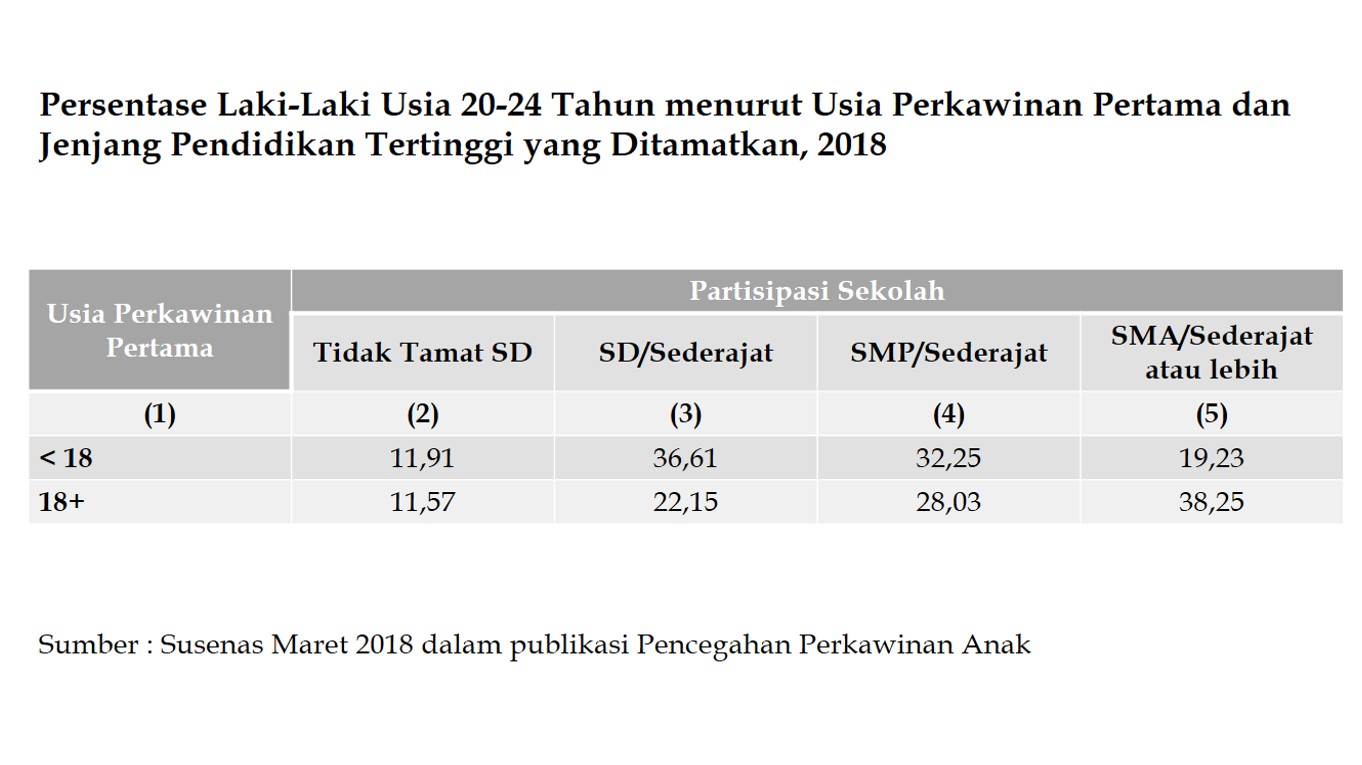 Persentase Laki-Laki Usia 20-24 Tahun menurut Usia Perkawinan Pertama dan Jenjang Pendidikan Tertinggi yang Ditamatkan, 2018

| Usia Perkawinan Pertama | Partisipasi Sekolah | | | |
|---|---|---|---|---|
| | Tidak Tamat SD | SD/Sederajat | SMP/Sederajat | SMA/Sederajat atau lebih |
| (1) | (2) | (3) | (4) | (5) |
| < 18 | 11,91 | 36,61 | 32,25 | 19,23 |
| 18+ | 11,57 | 22,15 | 28,03 | 38,25 |

Sumber : Susenas Maret 2018 dalam publikasi Pencegahan Perkawinan Anak